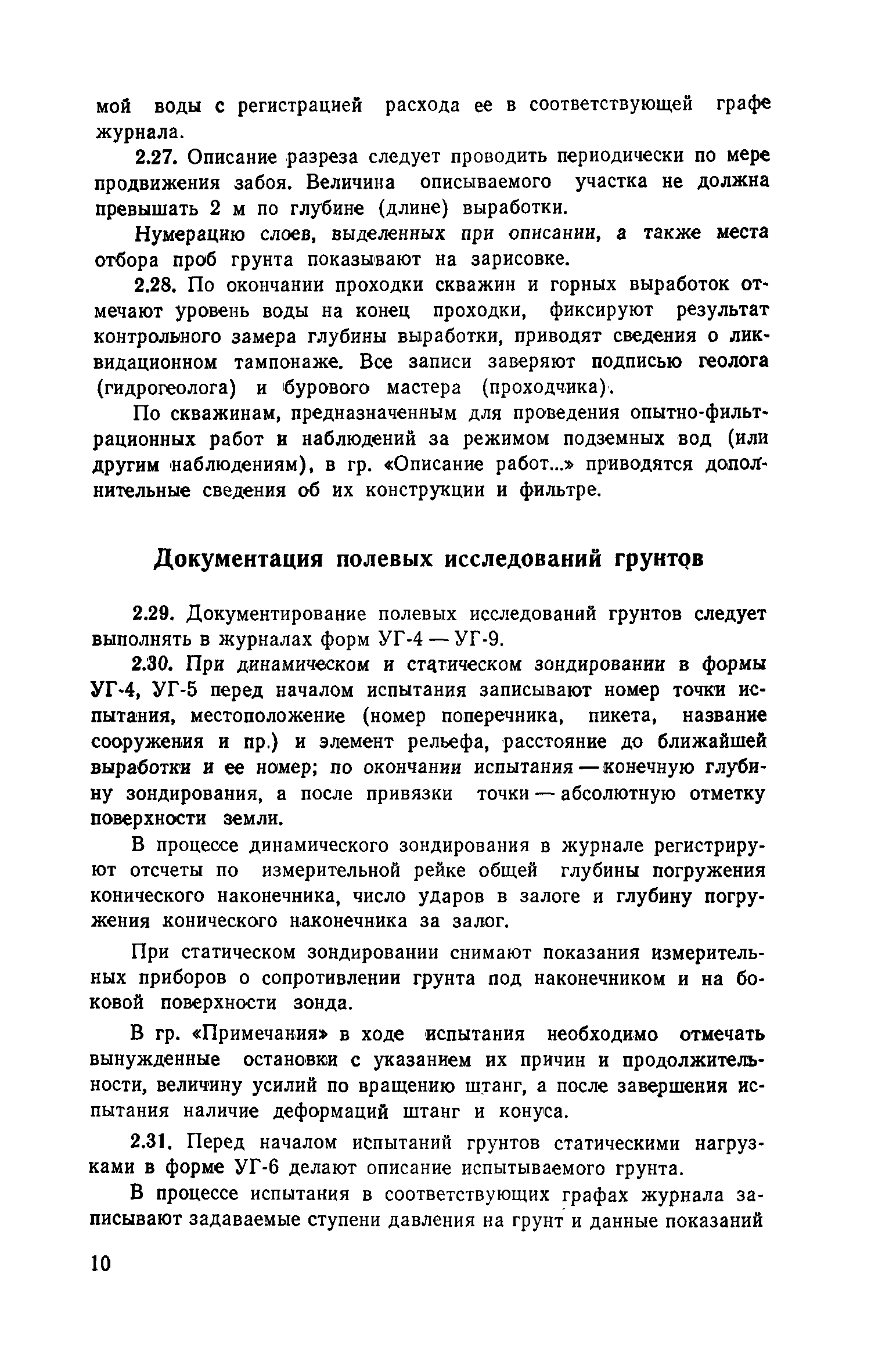 мой воды с регистрацией расхода ее в соответствующей графе журнала.

2.27. Описание разреза следует проводить периодически по мере продвижения забоя. Величина описываемого участка не должна превышать 2 м по глубине (длине) выработки.

Нумерацию слоев, выделенных при описании, а также места отбора проб грунта показывают на зарисовке.

2.28. По окончании проходки скважин и горных выработок отмечают уровень воды на конец проходки, фиксируют результат контрольного замера глубины выработки, приводят сведения о ликвидационном тампонаже. Все записи заверяют подписью геолога (гидрогеолога) и бурового мастера (проходчика).

По скважинам, предназначенным для проведения опытно-фильтрационных работ и наблюдений за режимом подземных вод (или другим наблюдениям), в гр. «Описание работ...» приводятся дополнительные сведения об их конструкции и фильтре.

Документация полевых исследований грунтов

2.29. Документирование полевых исследований грунтов следует выполнять в журналах форм УГ-4 — УГ-9.

2.30. При динамическом и статическом зондировании в формы УГ-4, УГ-5 перед началом испытания записывают номер точки испытания, местоположение (номер поперечника, пикета, название сооружения и пр.) и элемент рельефа, расстояние до ближайшей выработки и ее номер; по окончании испытания — конечную глубину зондирования, а после привязки точки — абсолютную отметку поверхности земли.

В процессе динамического зондирования в журнале регистрируют отсчеты по измерительной рейке общей глубины погружения конического наконечника, число ударов в залоге и глубину погружения конического наконечника за залог.

При статическом зондировании снимают показания измерительных приборов о сопротивлении грунта под наконечником и на боковой поверхности зонда.

В гр. «Примечания» в ходе испытания необходимо отмечать вынужденные остановки с указанием их причин и продолжительности, величину усилий по вращению штанг, а после завершения испытания наличие деформаций штанг и конуса.

2.31. Перед началом испытаний грунтов статическими нагрузками в форме УГ-6 делают описание испытываемого грунта.

В процессе испытания в соответствующих графах журнала записывают задаваемые ступени давления на грунт и данные показаний

10